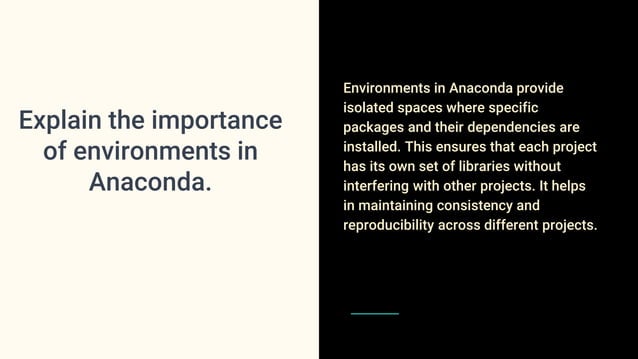 Explain the importance of environments in Anaconda.

Environments in Anaconda provide isolated spaces where specific packages and their dependencies are installed. This ensures that each project has its own set of libraries without interfering with other projects. It helps in maintaining consistency and reproducibility across different projects.